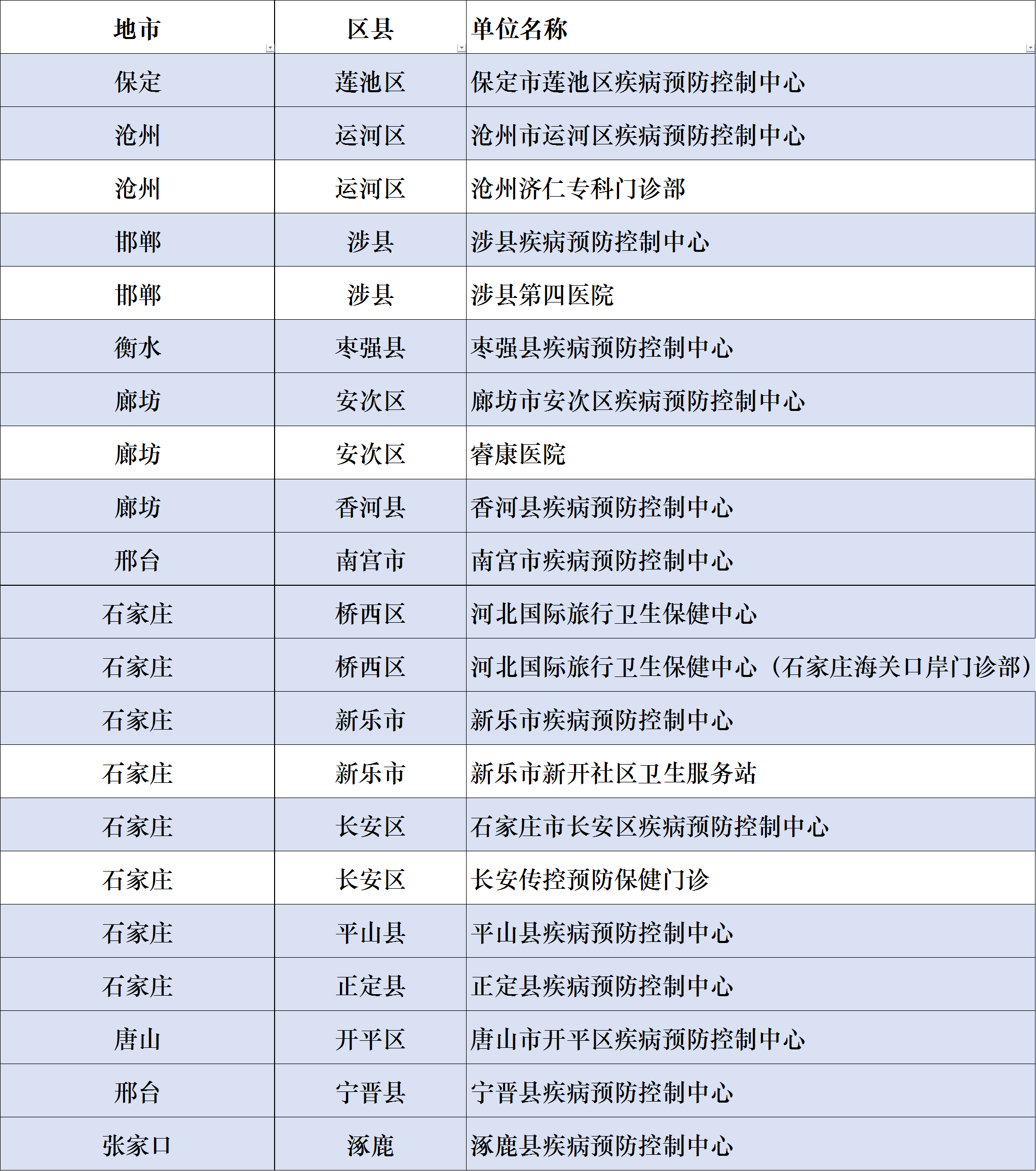 | 地市 | 区县 | 单位名称 |
|---|---|---|
| 保定 | 莲池区 | 保定市莲池区疾病预防控制中心 |
| 沧州 | 运河区 | 沧州市运河区疾病预防控制中心 |
| 沧州 | 运河区 | 沧州济仁专科门诊部 |
| 邯郸 | 涉县 | 涉县疾病预防控制中心 |
| 邯郸 | 涉县 | 涉县第四医院 |
| 衡水 | 枣强县 | 枣强县疾病预防控制中心 |
| 廊坊 | 安次区 | 廊坊市安次区疾病预防控制中心 |
| 廊坊 | 安次区 | 睿康医院 |
| 廊坊 | 香河县 | 香河县疾病预防控制中心 |
| 邢台 | 南宫市 | 南宫市疾病预防控制中心 |
| 石家庄 | 桥西区 | 河北国际旅行卫生保健中心 |
| 石家庄 | 桥西区 | 河北国际旅行卫生保健中心（石家庄海关口岸门诊部） |
| 石家庄 | 新乐市 | 新乐市疾病预防控制中心 |
| 石家庄 | 新乐市 | 新乐市新开社区卫生服务站 |
| 石家庄 | 长安区 | 石家庄市长安区疾病预防控制中心 |
| 石家庄 | 长安区 | 长安传控预防保健门诊 |
| 石家庄 | 平山县 | 平山县疾病预防控制中心 |
| 石家庄 | 正定县 | 正定县疾病预防控制中心 |
| 唐山 | 开平区 | 唐山市开平区疾病预防控制中心 |
| 邢台 | 宁晋县 | 宁晋县疾病预防控制中心 |
| 张家口 | 涿鹿 | 涿鹿县疾病预防控制中心 |